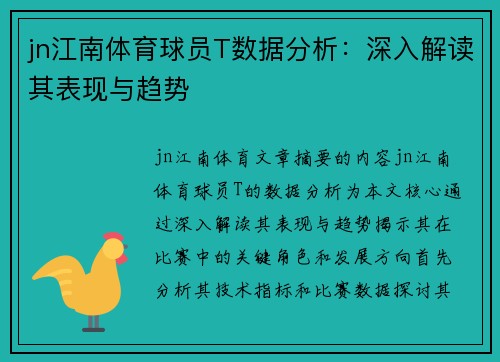 jn江南体育球员T数据分析：深入解读其表现与趋势

jn江南体育文章摘要的内容jn江南体育球员T的数据分析为本文核心通过深入解读其表现与趋势揭示其在比赛中的关键角色和发展方向首先分析其技术指标和比赛数据探讨其